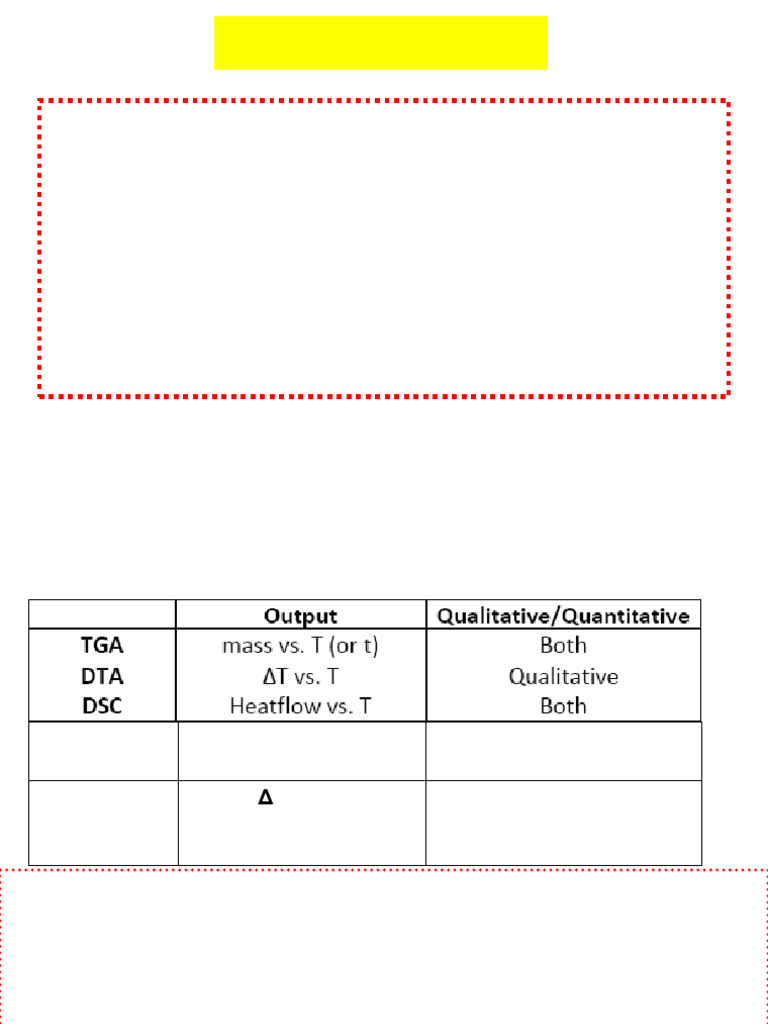 |  | Output | Qualitative/Quantitative |
|---|---|---|
| TGA | mass vs. T (or t) | Both |
| DTA | ΔT vs. T | Qualitative |
| DSC | Heatflow vs. T | Both |
|  |  |  |
|  | Δ |  |